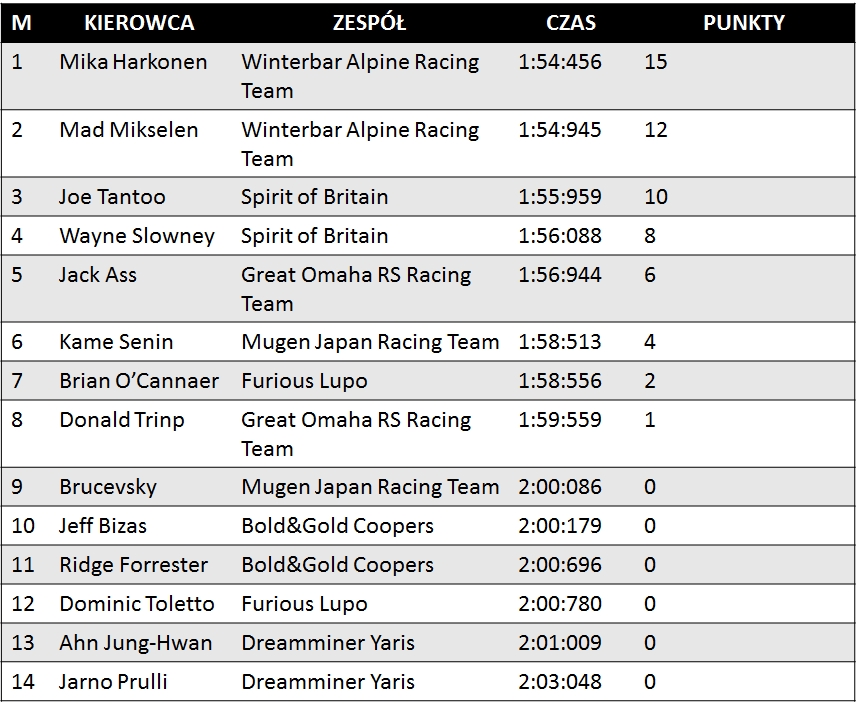 | M | KIEROWCA | ZESPÓŁ | CZAS | PUNKTY |
|---|---|---|---|---|
| 1 | Mika Harkonen | Winterbar Alpine Racing Team | 1:54:456 | 15 |
| 2 | Mad Mikselen | Winterbar Alpine Racing Team | 1:54:945 | 12 |
| 3 | Joe Tantoo | Spirit of Britain | 1:55:959 | 10 |
| 4 | Wayne Slowney | Spirit of Britain | 1:56:088 | 8 |
| 5 | Jack Ass | Great Omaha RS Racing Team | 1:56:944 | 6 |
| 6 | Kame Senin | Mugen Japan Racing Team | 1:58:513 | 4 |
| 7 | Brian O'Cannaer | Furious Lupo | 1:58:556 | 2 |
| 8 | Donald Trinp | Great Omaha RS Racing Team | 1:59:559 | 1 |
| 9 | Brucevsky | Mugen Japan Racing Team | 2:00:086 | 0 |
| 10 | Jeff Bizas | Bold&Gold Coopers | 2:00:179 | 0 |
| 11 | Ridge Forrester | Bold&Gold Coopers | 2:00:696 | 0 |
| 12 | Dominic Toletto | Furious Lupo | 2:00:780 | 0 |
| 13 | Ahn Jung-Hwan | Dreamminer Yaris | 2:01:009 | 0 |
| 14 | Jarno Prulli | Dreamminer Yaris | 2:03:048 | 0 |